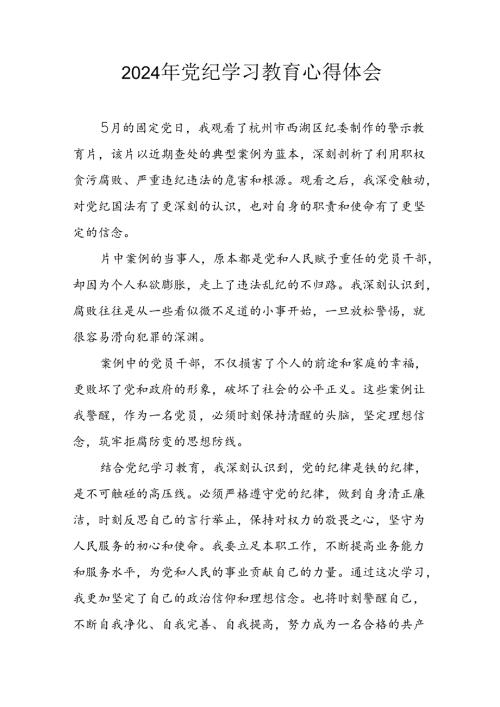 2024年党纪学习教育心得体会

5月的固定党日，我观看了杭州市西湖区纪委制作的警示教育片，该片以近期查处的典型案例为蓝本，深刻剖析了利用职权贪污腐败、严重违纪违法的危害和根源。观看之后，我深受触动，对党纪国法有了更深刻的认识，也对自身的职责和使命有了更坚定的信念。

片中案例的当事人，原本都是党和人民赋予重任的党员干部，却因为个人私欲膨胀，走上了违法乱纪的不归路。我深刻认识到，腐败往往是从一些看似微不足道的小事开始，一旦放松警惕，就很容易滑向犯罪的深渊。

案例中的党员干部，不仅损害了个人的前途和家庭的幸福，更败坏了党和政府的形象，破坏了社会的公平正义。这些案例让我警醒，作为一名党员，必须时刻保持清醒的头脑，坚定理想信念，筑牢拒腐防变的思想防线。

结合党纪学习教育，我深刻认识到，党的纪律是铁的纪律，是不可触碰的高压线。必须严格遵守党的纪律，做到自身清正廉洁，时刻反思自己的言行举止，保持对权力的敬畏之心，坚守为人民服务的初心和使命。我要立足本职工作，不断提高业务能力和服务水平，为党和人民的事业贡献自己的力量。通过这次学习，我更加坚定了自己的政治信仰和理想信念。也将时刻警醒自己，不断自我净化、自我完善、自我提高，努力成为一名合格的共产